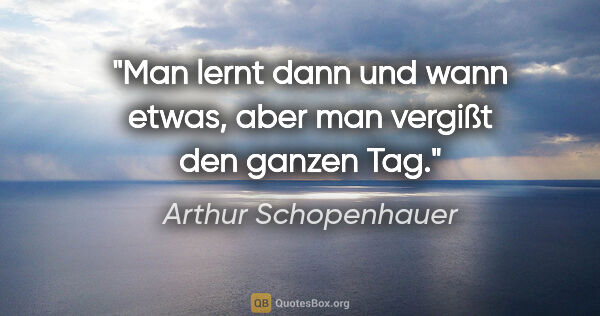 "Man lernt dann und wann etwas, aber man vergißt den ganzen Tag."

Arthur Schopenhauer

QB QuotesBox.org